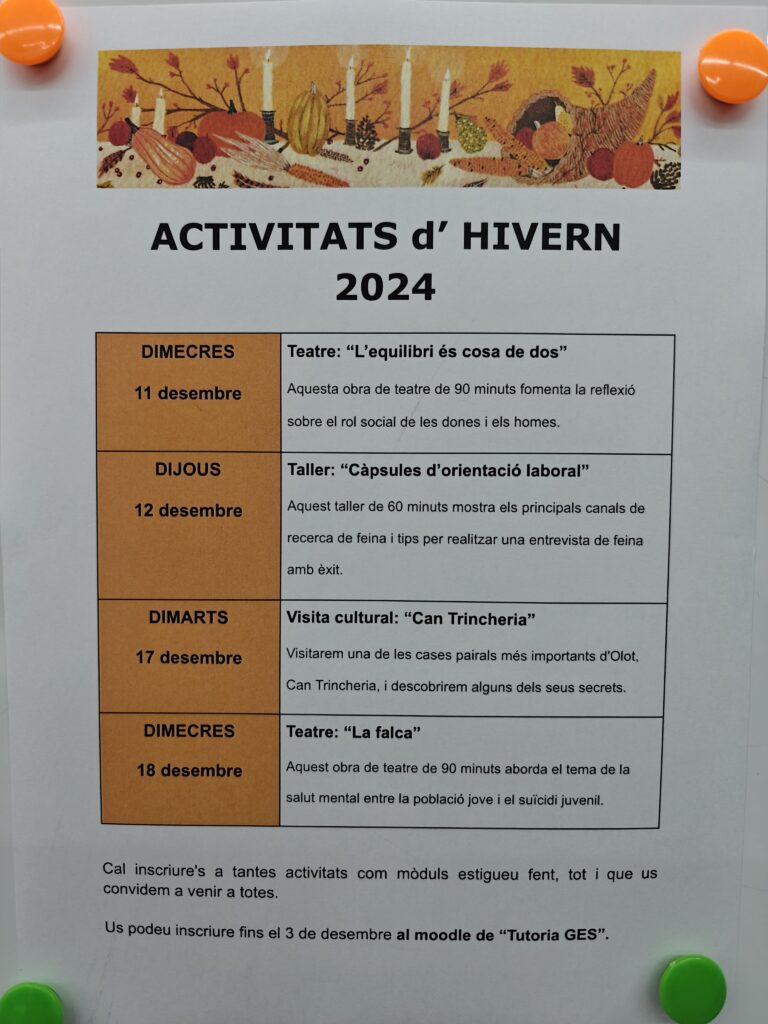 ACTIVITATS d' HIVERN
2024

| DIMECRES 11 desembre | Teatre: "L'equilibri és cosa de dos" Aquesta obra de teatre de 90 minuts fomenta la reflexió sobre el rol social de les dones i els homes. |
|---|---|
| DIJOUS 12 desembre | Taller: "Càpsules d'orientació laboral" Aquest taller de 60 minuts mostra els principals canals de recerca de feina i tips per realitzar una entrevista de feina amb èxit. |
| DIMARTS 17 desembre | Visita cultural: "Can Trincheria" Visitarem una de les cases pairals més importants d'Olot, Can Trincheria, i descobrirem alguns dels seus secrets. |
| DIMECRES 18 desembre | Teatre: "La falca" Aquest obra de teatre de 90 minuts aborda el tema de la salut mental entre la població jove i el suïcidi juvenil. |

Cal inscriure's a tantes activitats com mòduls estigueu fent, tot i que us convidem a venir a totes.

Us podeu inscriure fins el 3 de desembre al moodle de "Tutoria GES".